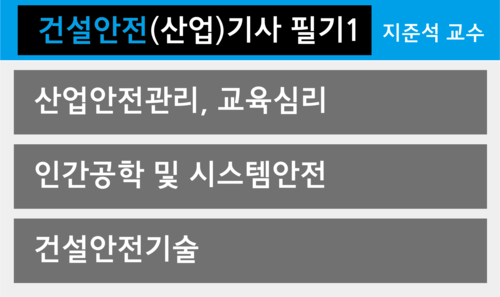 건설안전(산업)기사 필기1 지준석 교수

산업안전관리, 교육심리

인간공학 및 시스템안전

건설안전기술